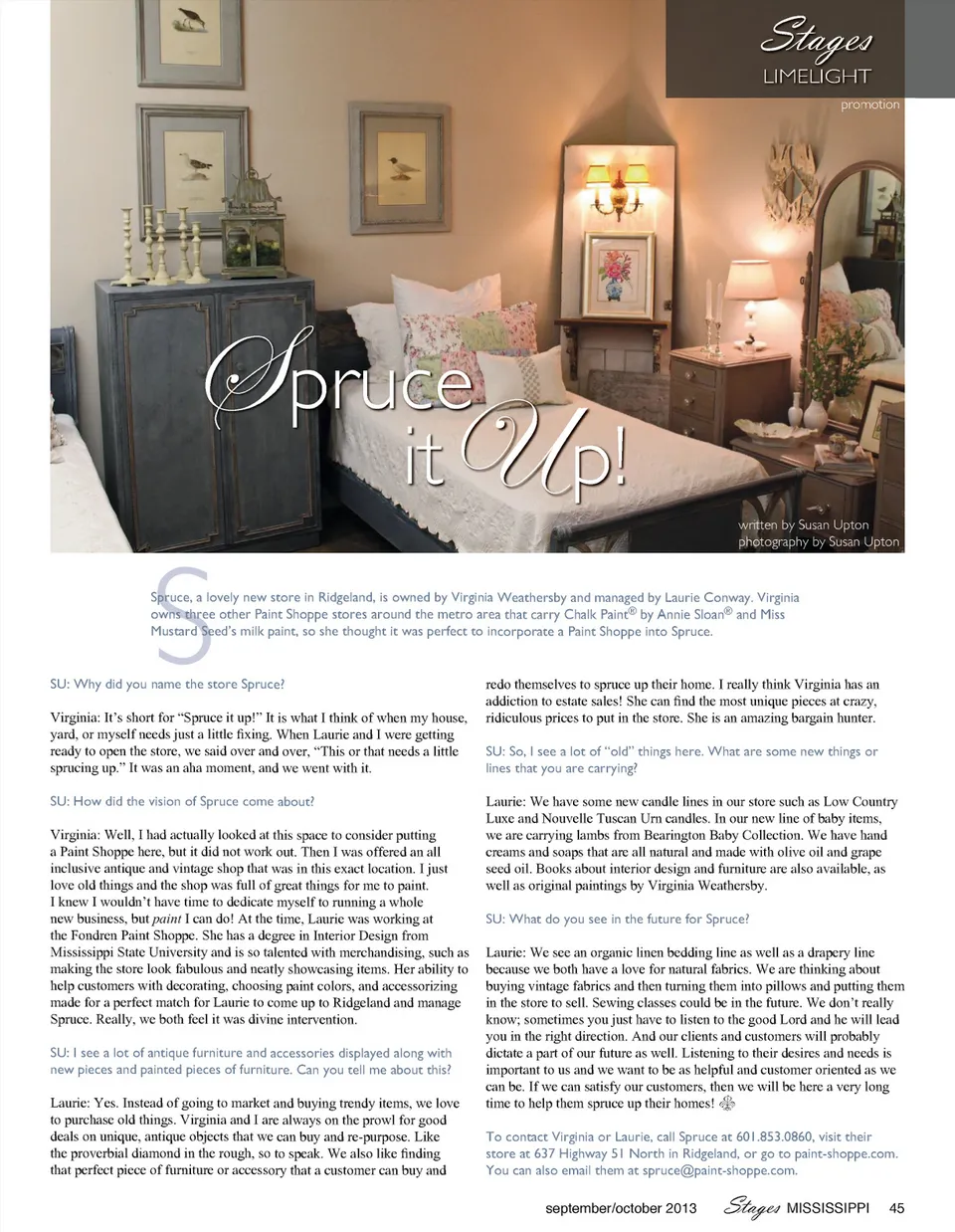 Stages
LIMELIGHT
promotion

Spruce it Up!

written by Susan Upton
photography by Susan Upton

Spruce, a lovely new store in Ridgeland, is owned by Virginia Weathersby and managed by Laurie Conway. Virginia owns three other Paint Shoppe stores around the metro area that carry Chalk Paint® by Annie Sloan® and Miss Mustard Seed's milk paint, so she thought it was perfect to incorporate a Paint Shoppe into Spruce.

SU: Why did you name the store Spruce?

Virginia: It's short for "Spruce it up!" It is what I think of when my house, yard, or myself needs just a little fixing. When Laurie and I were getting ready to open the store, we said over and over, "This or that needs a little sprucing up." It was an aha moment, and we went with it.

SU: How did the vision of Spruce come about?

Virginia: Well, I had actually looked at this space to consider putting a Paint Shoppe here, but it did not work out. Then I was offered an all inclusive antique and vintage shop that was in this exact location. I just love old things and the shop was full of great things for me to paint. I knew I wouldn't have time to dedicate myself to running a whole new business, but paint I can do! At the time, Laurie was working at the Fondren Paint Shoppe. She has a degree in Interior Design from Mississippi State University and is so talented with merchandising, such as making the store look fabulous and neatly showcasing items. Her ability to help customers with decorating, choosing paint colors, and accessorizing made for a perfect match for Laurie to come up to Ridgeland and manage Spruce. Really, we both feel it was divine intervention.

SU: I see a lot of antique furniture and accessories displayed along with new pieces and painted pieces of furniture. Can you tell me about this?

Laurie: Yes. Instead of going to market and buying trendy items, we love to purchase old things. Virginia and I are always on the prowl for good deals on unique, antique objects that we can buy and re-purpose. Like the proverbial diamond in the rough, so to speak. We also like finding that perfect piece of furniture or accessory that a customer can buy and redo themselves to spruce up their home. I really think Virginia has an addiction to estate sales! She can find the most unique pieces at crazy, ridiculous prices to put in the store. She is an amazing bargain hunter.

SU: So, I see a lot of "old" things here. What are some new things or lines that you are carrying?

Laurie: We have some new candle lines in our store such as Low Country Luxe and Nouvelle Tuscan Urn candles. In our new line of baby items, we are carrying lambs from Bearington Baby Collection. We have hand creams and soaps that are all natural and made with olive oil and grape seed oil. Books about interior design and furniture are also available, as well as original paintings by Virginia Weathersby.

SU: What do you see in the future for Spruce?

Laurie: We see an organic linen bedding line as well as a drapery line because we both have a love for natural fabrics. We are thinking about buying vintage fabrics and then turning them into pillows and putting them in the store to sell. Sewing classes could be in the future. We don't really know; sometimes you just have to listen to the good Lord and he will lead you in the right direction. And our clients and customers will probably dictate a part of our future as well. Listening to their desires and needs is important to us and we want to be as helpful and customer oriented as we can be. If we can satisfy our customers, then we will be here a very long time to help them spruce up their homes!

To contact Virginia or Laurie, call Spruce at 601.853.0860, visit their store at 637 Highway 51 North in Ridgeland, or go to paint-shoppe.com. You can also email them at spruce@paint-shoppe.com.

september/october 2013 Stages MISSISSIPPI 45